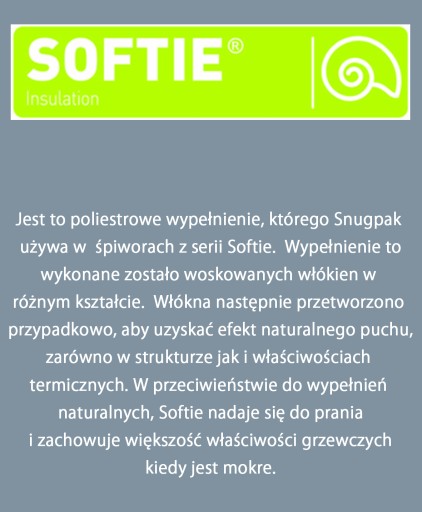 SOFTIE®
Insulation

Jest to poliestrowe wypełnienie, którego Snugpak używa w śpiworach z serii Softie. Wypełnienie to wykonane zostało woskowanych włókien w różnym kształcie. Włókna następnie przetworzono przypadkowo, aby uzyskać efekt naturalnego puchu, zarówno w strukturze jak i właściwościach termicznych. W przeciwieństwie do wypełnień naturalnych, Softie nadaje się do prania i zachowuje większość właściwości grzewczych kiedy jest mokre.